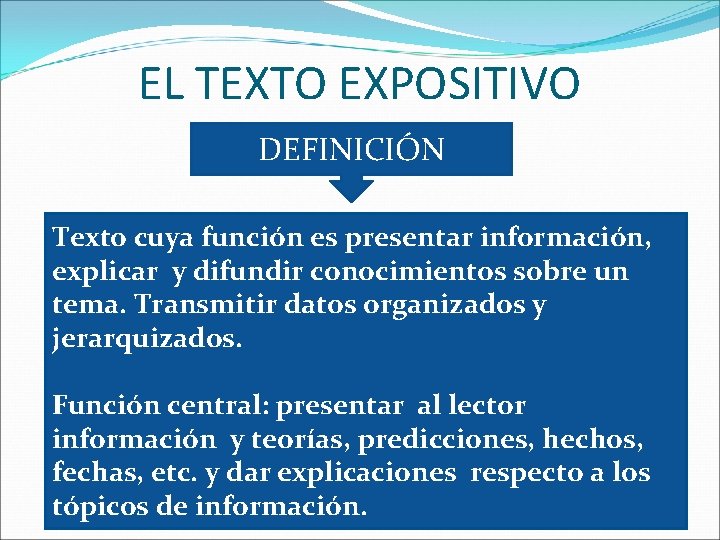 EL TEXTO EXPOSITIVO

DEFINICIÓN

Texto cuya función es presentar información, explicar y difundir conocimientos sobre un tema. Transmitir datos organizados y jerarquizados.

Función central: presentar al lector información y teorías, predicciones, hechos, fechas, etc. y dar explicaciones respecto a los tópicos de información.